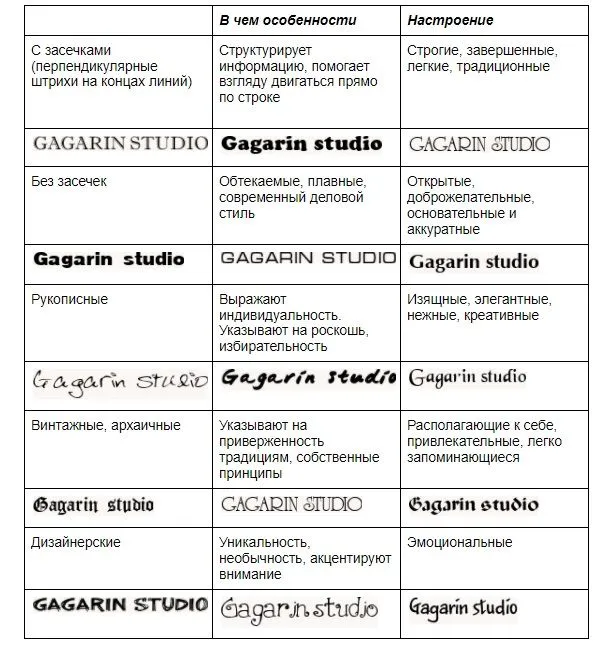 | | В чем особенности | Настроение |
|---|---|---|
| С засечками (перпендикулярные штрихи на концах линий) | Структурирует информацию, помогает взгляду двигаться прямо по строке | Строгие, завершенные, легкие, традиционные |
| GAGARIN STUDIO | Gagarin studio | GAGARIN STUDIO |
| Без засечек | Обтекаемые, плавные, современный деловой стиль | Открытые, доброжелательные, основательные и аккуратные |
| Gagarin studio | GAGARIN STUDIO | Gagarin studio |
| Рукописные | Выражают индивидуальность. Указывают на роскошь, избирательность | Изящные, элегантные, нежные, креативные |
| Gagarin studio | Gagarin studio | Gagarin studio |
| Винтажные, архаичные | Указывают на приверженность традициям, собственные принципы | Располагающие к себе, привлекательные, легко запоминающиеся |
| Gagarin studio | GAGARIN STUDIO | Gagarin studio |
| Дизайнерские | Уникальность, необычность, акцентируют внимание | Эмоциональные |
| GAGARIN STUDIO | Gagarin studio | Gagarin studio |